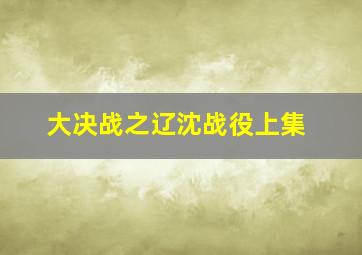 大决战之辽沈战役上集